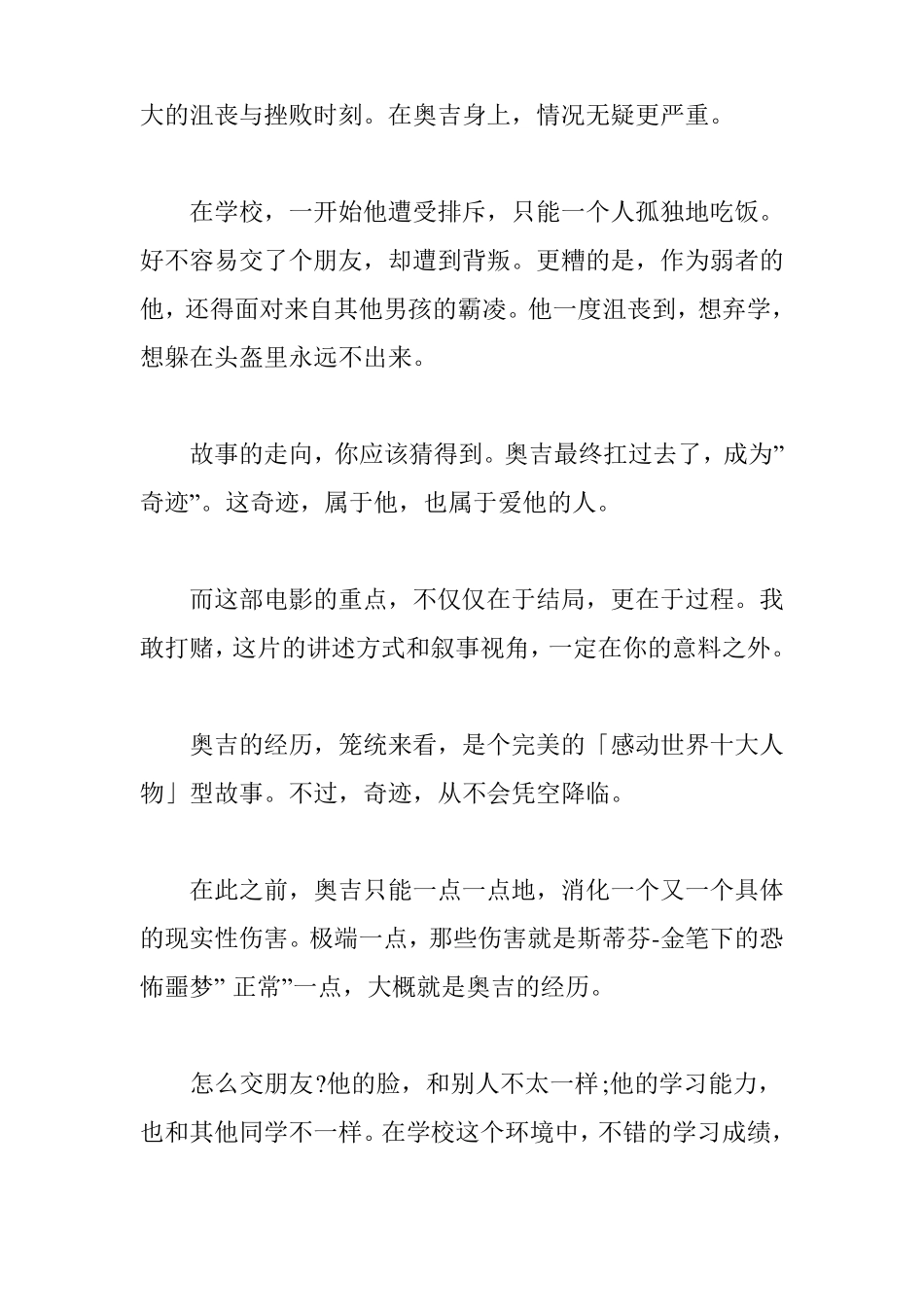 大的沮丧与挫败时刻。在奥吉身上，情况无疑更严重。

在学校，一开始他遭受排斥，只能一个人孤独地吃饭。好不容易交了个朋友，却遭到背叛。更糟的是，作为弱者的他，还得面对来自其他男孩的霸凌。他一度沮丧到，想弃学，想躲在头盔里永远不出来。

故事的走向，你应该猜得到。奥吉最终扛过去了，成为”奇迹”。这奇迹，属于他，也属于爱他的人。

而这部电影的重点，不仅仅在于结局，更在于过程。我敢打赌，这片的讲述方式和叙事视角，一定在你的意料之外。

奥吉的经历，笼统来看，是个完美的「感动世界十大人物」型故事。不过，奇迹，从不会凭空降临。

在此之前，奥吉只能一点一点地，消化一个又一个具体的现实性伤害。极端一点，那些伤害就是斯蒂芬-金笔下的恐怖噩梦” 正常”一点，大概就是奥吉的经历。

怎么交朋友?他的脸，和别人不太一样;他的学习能力，也和其他同学不一样。在学校这个环境中，不错的学习成绩，